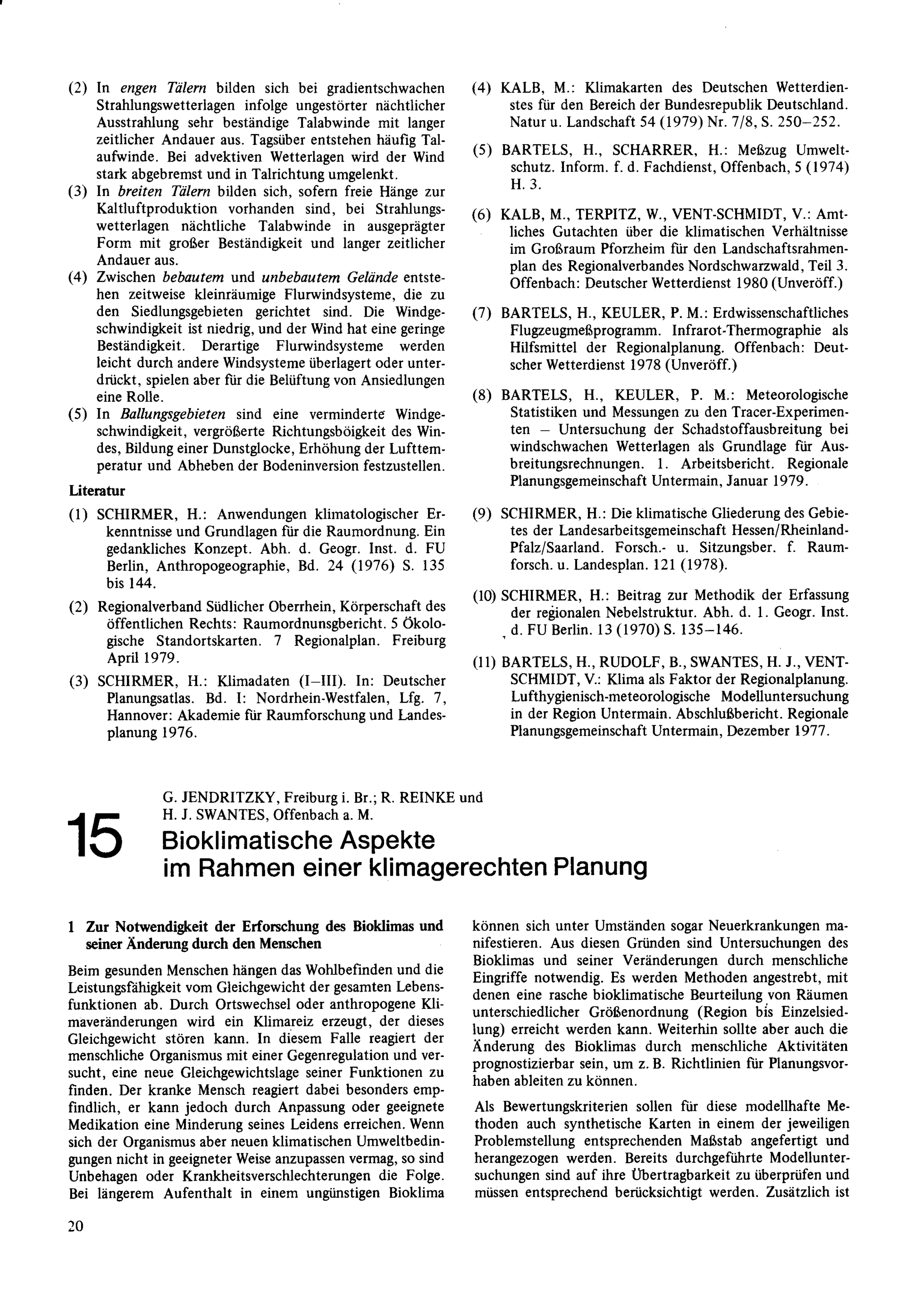 (2) In engen Tälern bilden sich bei gradientschwachen Strahlungswetterlagen infolge ungestörter nächtlicher Ausstrahlung sehr beständige Talabwinde mit langer zeitlicher Andauer aus. Tagsüber entstehen häufig Talaufwinde. Bei advektiven Wetterlagen wird der Wind stark abgebremst und in Talrichtung umgelenkt.

(3) In breiten Tälern bilden sich, sofern freie Hänge zur Kaltluftproduktion vorhanden sind, bei Strahlungswetterlagen nächtliche Talabwinde in ausgeprägter Form mit großer Beständigkeit und langer zeitlicher Andauer aus.

(4) Zwischen bebautem und unbebautem Gelände entstehen zeitweise kleinräumige Flurwindsysteme, die zu den Siedlungsgebieten gerichtet sind. Die Windgeschwindigkeit ist niedrig, und der Wind hat eine geringe Beständigkeit. Derartige Flurwindsysteme werden leicht durch andere Windsysteme überlagert oder unterdrückt, spielen aber für die Belüftung von Ansiedlungen eine Rolle.

(5) In Ballungsgebieten sind eine verminderte Windgeschwindigkeit, vergrößerte Richtungsböigkeit des Windes, Bildung einer Dunstglocke, Erhöhung der Lufttemperatur und Abheben der Bodeninversion festzustellen.

Literatur

(1) SCHIRMER, H.: Anwendungen klimatologischer Erkenntnisse und Grundlagen für die Raumordnung. Ein gedankliches Konzept. Abh. d. Geogr. Inst. d. FU Berlin, Anthropogeographie, Bd. 24 (1976) S. 135 bis 144.

(2) Regionalverband Südlicher Oberrhein, Körperschaft des öffentlichen Rechts: Raumordnunsgbericht. 5 Ökologische Standortskarten. 7 Regionalplan. Freiburg April 1979.

(3) SCHIRMER, H.: Klimadaten (I–III). In: Deutscher Planungsatlas. Bd. I: Nordrhein-Westfalen, Lfg. 7, Hannover: Akademie für Raumforschung und Landesplanung 1976.

(4) KALB, M.: Klimakarten des Deutschen Wetterdienstes für den Bereich der Bundesrepublik Deutschland. Natur u. Landschaft 54 (1979) Nr. 7/8, S. 250–252.

(5) BARTELS, H., SCHARRER, H.: Meßzug Umweltschutz. Inform. f. d. Fachdienst, Offenbach, 5 (1974) H. 3.

(6) KALB, M., TERPITZ, W., VENT-SCHMIDT, V.: Amtliches Gutachten über die klimatischen Verhältnisse im Großraum Pforzheim für den Landschaftsrahmenplan des Regionalverbandes Nordschwarzwald, Teil 3. Offenbach: Deutscher Wetterdienst 1980 (Unveröff.)

(7) BARTELS, H., KEULER, P. M.: Erdwissenschaftliches Flugzeugmeßprogramm. Infrarot-Thermographie als Hilfsmittel der Regionalplanung. Offenbach: Deutscher Wetterdienst 1978 (Unveröff.)

(8) BARTELS, H., KEULER, P. M.: Meteorologische Statistiken und Messungen zu den Tracer-Experimenten – Untersuchung der Schadstoffausbreitung bei windschwachen Wetterlagen als Grundlage für Ausbreitungsrechnungen. 1. Arbeitsbericht. Regionale Planungsgemeinschaft Untermain, Januar 1979.

(9) SCHIRMER, H.: Die klimatische Gliederung des Gebietes der Landesarbeitsgemeinschaft Hessen/Rheinland-Pfalz/Saarland. Forsch.- u. Sitzungsber. f. Raumforsch. u. Landesplan. 121 (1978).

(10) SCHIRMER, H.: Beitrag zur Methodik der Erfassung der regionalen Nebelstruktur. Abh. d. 1. Geogr. Inst. d. FU Berlin. 13 (1970) S. 135–146.

(11) BARTELS, H., RUDOLF, B., SWANTES, H. J., VENT-SCHMIDT, V.: Klima als Faktor der Regionalplanung. Lufthygienisch-meteorologische Modelluntersuchung in der Region Untermain. Abschlußbericht. Regionale Planungsgemeinschaft Untermain, Dezember 1977.

15

G. JENDRITZKY, Freiburg i. Br.; R. REINKE und H. J. SWANTES, Offenbach a. M.

Bioklimatische Aspekte im Rahmen einer klimagerechten Planung

1 Zur Notwendigkeit der Erforschung des Bioklimas und seiner Änderung durch den Menschen

Beim gesunden Menschen hängen das Wohlbefinden und die Leistungsfähigkeit vom Gleichgewicht der gesamten Lebensfunktionen ab. Durch Ortswechsel oder anthropogene Klimaveränderungen wird ein Klimareiz erzeugt, der dieses Gleichgewicht stören kann. In diesem Falle reagiert der menschliche Organismus mit einer Gegenregulation und versucht, eine neue Gleichgewichtslage seiner Funktionen zu finden. Der kranke Mensch reagiert dabei besonders empfindlich, er kann jedoch durch Anpassung oder geeignete Medikation eine Minderung seines Leidens erreichen. Wenn sich der Organismus aber neuen klimatischen Umweltbedingungen nicht in geeigneter Weise anzupassen vermag, so sind Unbehagen oder Krankheitsverschlechterungen die Folge. Bei längerem Aufenthalt in einem ungünstigen Bioklima können sich unter Umständen sogar Neuerkrankungen manifestieren. Aus diesen Gründen sind Untersuchungen des Bioklimas und seiner Veränderungen durch menschliche Eingriffe notwendig. Es werden Methoden angestrebt, mit denen eine rasche bioklimatische Beurteilung von Räumen unterschiedlicher Größenordnung (Region bis Einzelsiedlung) erreicht werden kann. Weiterhin sollte aber auch die Änderung des Bioklimas durch menschliche Aktivitäten prognostizierbar sein, um z. B. Richtlinien für Planungsvorhaben ableiten zu können.

Als Bewertungskriterien sollen für diese modellhafte Methoden auch synthetische Karten in einem der jeweiligen Problemstellung entsprechenden Maßstab angefertigt und herangezogen werden. Bereits durchgeführte Modelluntersuchungen sind auf ihre Übertragbarkeit zu überprüfen und müssen entsprechend berücksichtigt werden. Zusätzlich ist

20